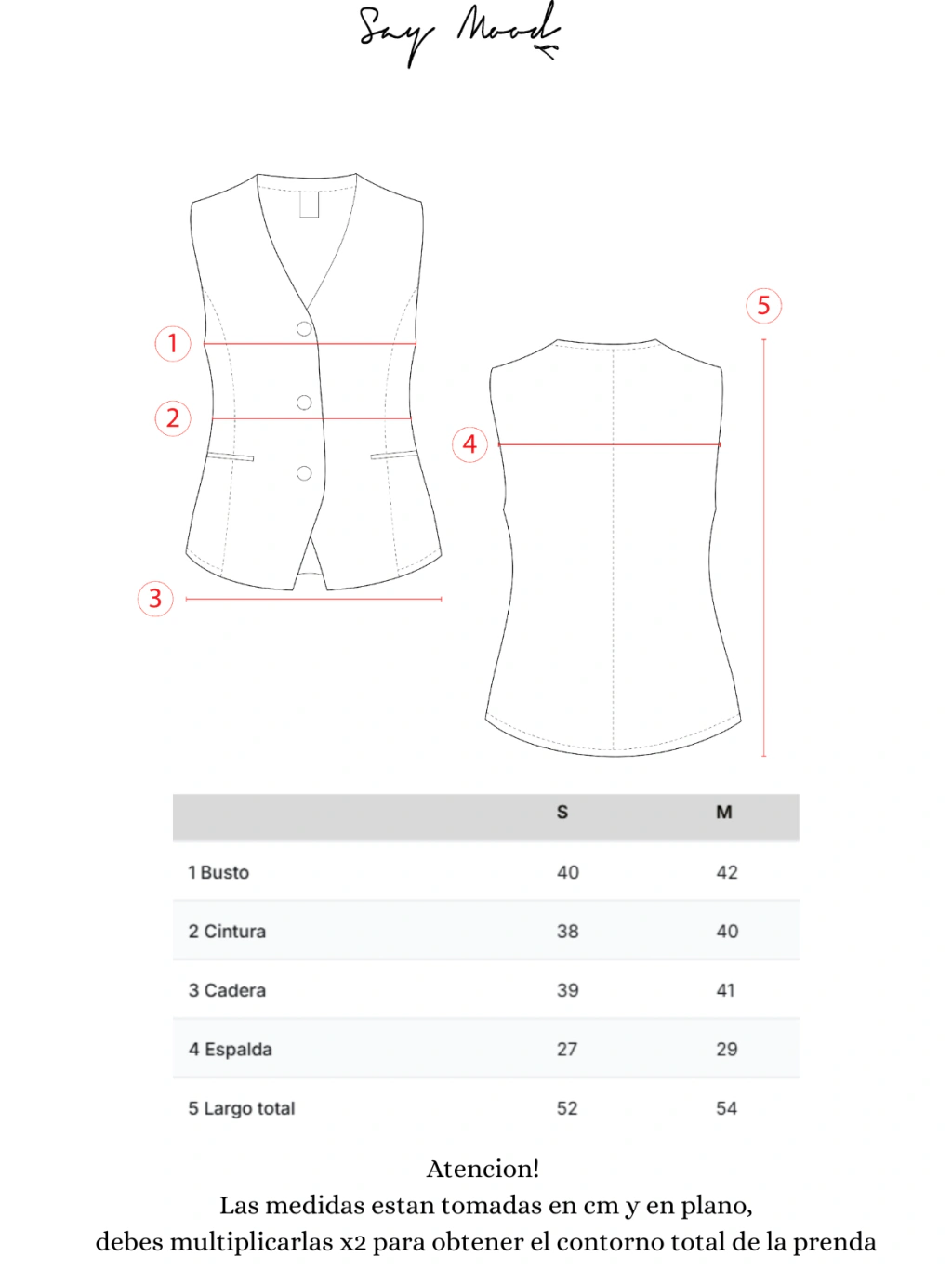 Say Mood

1

2

3

4

5

|  | S | M |
|---|---|---|
| 1 Busto | 40 | 42 |
| 2 Cintura | 38 | 40 |
| 3 Cadera | 39 | 41 |
| 4 Espalda | 27 | 29 |
| 5 Largo total | 52 | 54 |

Atencion!
Las medidas estan tomadas en cm y en plano, debes multiplicarlas x2 para obtener el contorno total de la prenda